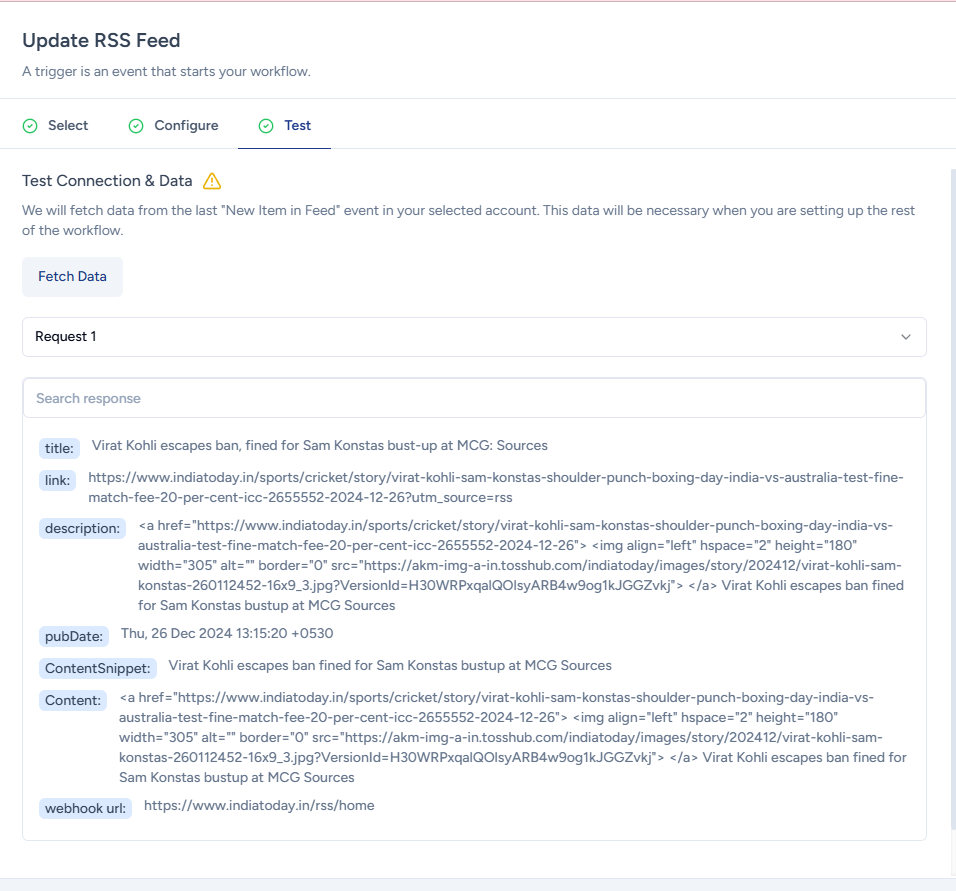 Update RSS Feed

A trigger is an event that starts your workflow.

Select Configure Test

Test Connection & Data

We will fetch data from the last "New Item in Feed" event in your selected account. This data will be necessary when you are setting up the rest of the workflow.

Fetch Data

Request 1

Search response

title: Virat Kohli escapes ban, fined for Sam Konstas bust-up at MCG: Sources

link: https://www.indiatoday.in/sports/cricket/story/virat-kohli-sam-konstas-shoulder-punch-boxing-day-india-vs-australia-test-fine-match-fee-20-per-cent-icc-2655552-2024-12-26?utm_source=rss

description: <a href="https://www.indiatoday.in/sports/cricket/story/virat-kohli-sam-konstas-shoulder-punch-boxing-day-india-vs-australia-test-fine-match-fee-20-per-cent-icc-2655552-2024-12-26"> <img align="left" hspace="2" height="180" width="305" alt="" border="0" src="https://akm-img-a-in.tosshub.com/indiatoday/images/story/202412/virat-kohli-sam-konstas-260112452-16x9_3.jpg?VersionId=H30WRPxqalQOIsyARB4w9og1kJGGZvkj"> </a> Virat Kohli escapes ban fined for Sam Konstas bustup at MCG Sources

pubDate: Thu, 26 Dec 2024 13:15:20 +0530

ContentSnippet: Virat Kohli escapes ban fined for Sam Konstas bustup at MCG Sources

Content: <a href="https://www.indiatoday.in/sports/cricket/story/virat-kohli-sam-konstas-shoulder-punch-boxing-day-india-vs-australia-test-fine-match-fee-20-per-cent-icc-2655552-2024-12-26"> <img align="left" hspace="2" height="180" width="305" alt="" border="0" src="https://akm-img-a-in.tosshub.com/indiatoday/images/story/202412/virat-kohli-sam-konstas-260112452-16x9_3.jpg?VersionId=H30WRPxqalQOIsyARB4w9og1kJGGZvkj"> </a> Virat Kohli escapes ban fined for Sam Konstas bustup at MCG Sources

webhook url: https://www.indiatoday.in/rss/home